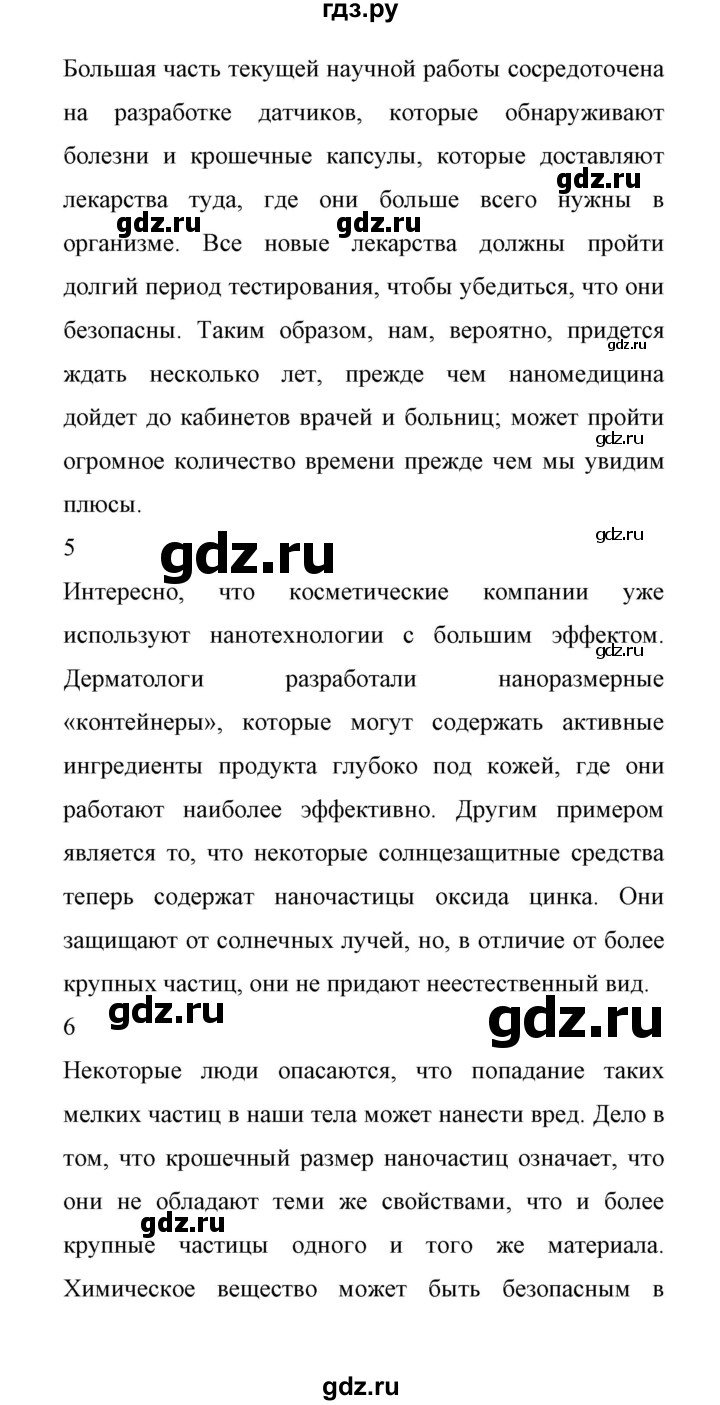 гдз.ру

Большая часть текущей научной работы сосредоточена на разработке датчиков, которые обнаруживают болезни и крошечные капсулы, которые доставляют лекарства туда, где они больше всего нужны в организме. Все новые лекарства должны пройти долгий период тестирования, чтобы убедиться, что они безопасны. Таким образом, нам, вероятно, придется ждать несколько лет, прежде чем наномедицина дойдет до кабинетов врачей и больниц; может пройти огромное количество времени прежде чем мы увидим плюсы.

gdz.ru gdz.ru gdz.ru gdz.ru gdz.ru

5

gdz.ru gdz.ru

Интересно, что косметические компании уже используют нанотехнологии с большим эффектом. Дерматологи разработали наноразмерные «контейнеры», которые могут содержать активные ингредиенты продукта глубоко под кожей, где они работают наиболее эффективно. Другим примером является то, что некоторые солнцезащитные средства теперь содержат наночастицы оксида цинка. Они защищают от солнечных лучей, но, в отличие от более крупных частиц, они не придают неестественный вид.

gdz.ru

6

gdz.ru gdz.ru

Некоторые люди опасаются, что попадание таких мелких частиц в наши тела может нанести вред. Дело в том, что крошечный размер наночастиц означает, что они не обладают теми же свойствами, что и более крупные частицы одного и того же материала. Химическое вещество может быть безопасным в

gdz.ru

gdz.ru